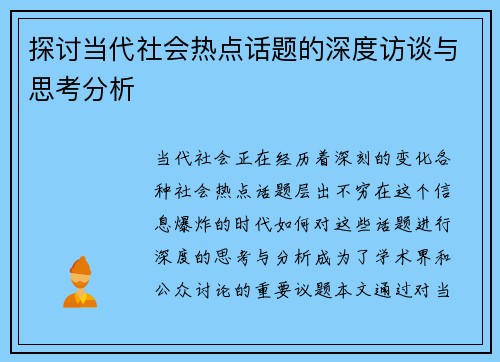 探讨当代社会热点话题的深度访谈与思考分析

当代社会正在经历着深刻的变化各种社会热点话题层出不穷在这个信息爆炸的时代如何对这些话题进行深度的思考与分析成为了学术界和公众讨论的重要议题本文通过对当